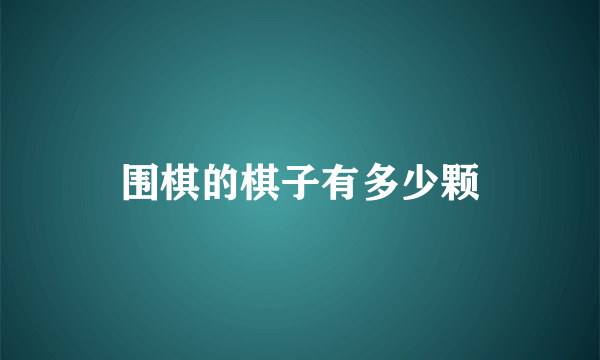 围棋的棋子有多少颗